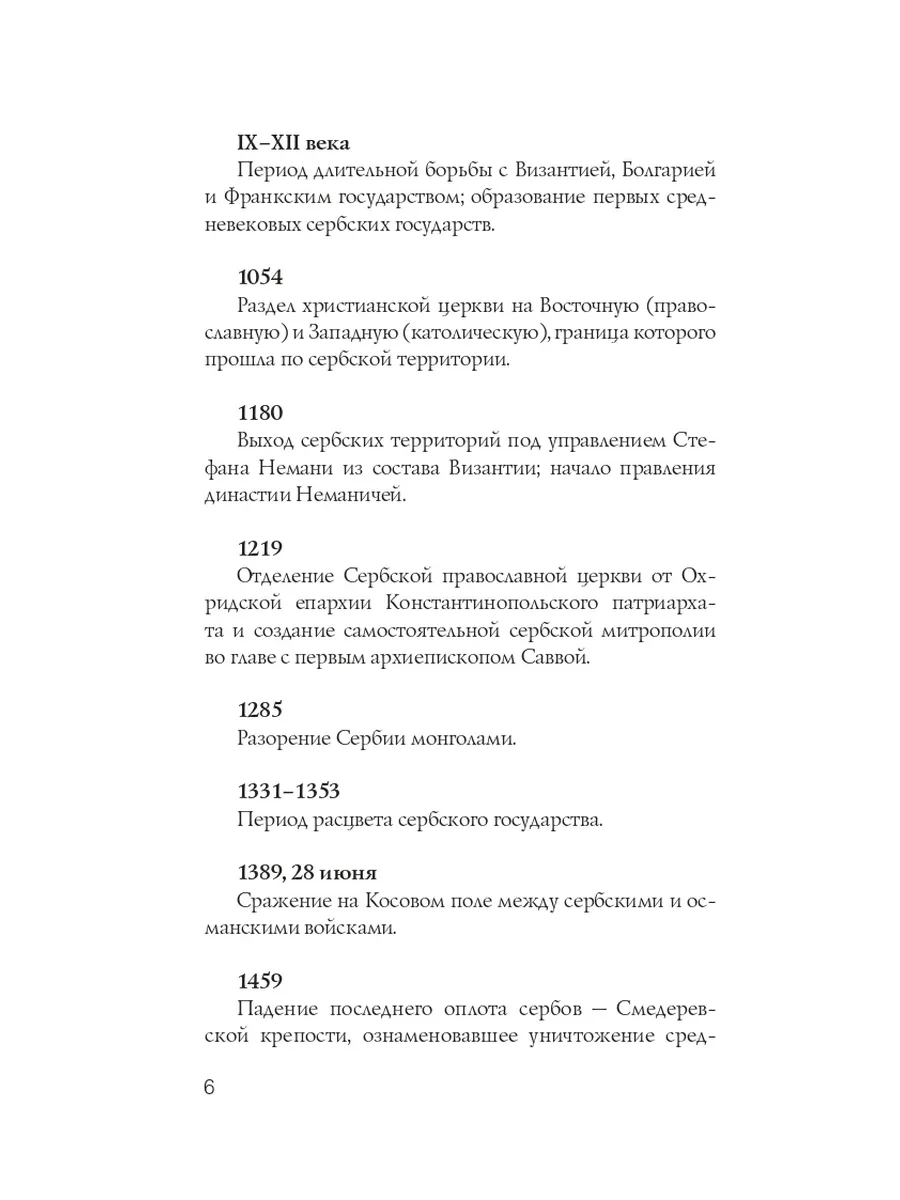 IX–XII века
Период длительной борьбы с Византией, Болгарией и Франкским государством; образование первых средневековых сербских государств.

1054
Раздел христианской церкви на Восточную (православную) и Западную (католическую), граница которого прошла по сербской территории.

1180
Выход сербских территорий под управлением Стефана Немани из состава Византии; начало правления династии Неманичей.

1219
Отделение Сербской православной церкви от Охридской епархии Константинопольского патриархата и создание самостоятельной сербской митрополии во главе с первым архиепископом Саввой.

1285
Разорение Сербии монголами.

1331–1353
Период расцвета сербского государства.

1389, 28 июня
Сражение на Косовом поле между сербскими и османскими войсками.

1459
Падение последнего оплота сербов — Смедеревской крепости, ознаменовавшее уничтожение сред-

6